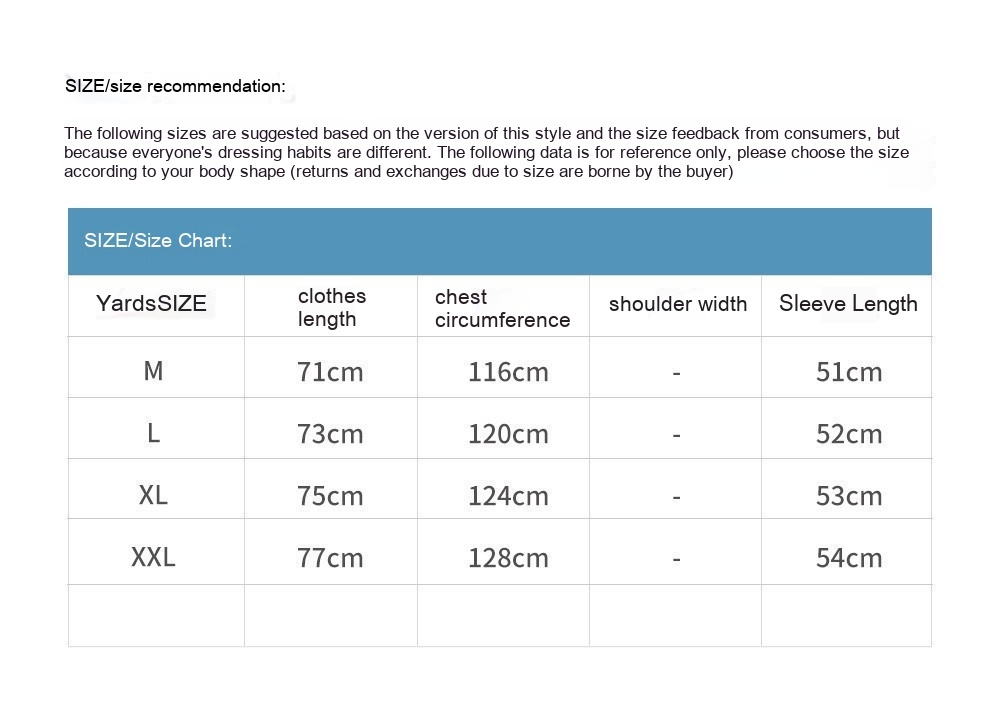 SIZE/size recommendation:

The following sizes are suggested based on the version of this style and the size feedback from consumers, but because everyone's dressing habits are different. The following data is for reference only, please choose the size according to your body shape (returns and exchanges due to size are borne by the buyer)

SIZE/Size Chart:

| YardsSIZE | clothes length | chest circumference | shoulder width | Sleeve Length |
|---|---|---|---|---|
| M | 71cm | 116cm | - | 51cm |
| L | 73cm | 120cm | - | 52cm |
| XL | 75cm | 124cm | - | 53cm |
| XXL | 77cm | 128cm | - | 54cm |
| | | | | |